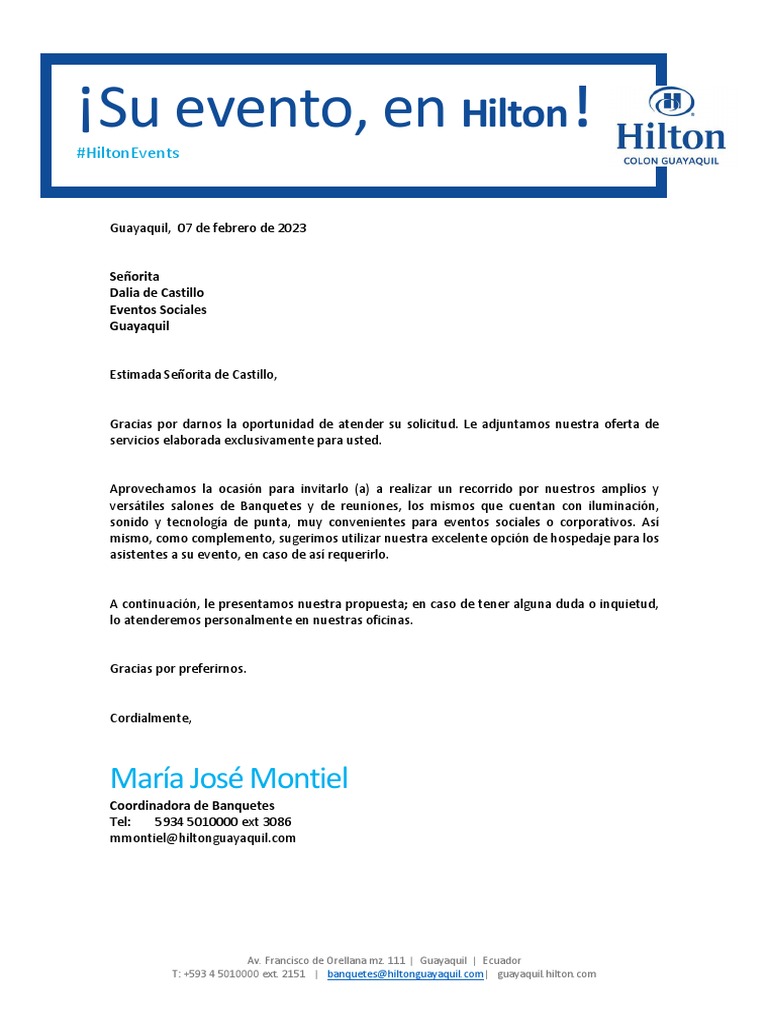 ¡Su evento, en Hilton!
#HiltonEvents

Hilton
COLON GUAYAQUIL

Guayaquil, 07 de febrero de 2023

Señorita
Dalia de Castillo
Eventos Sociales
Guayaquil

Estimada Señorita de Castillo,

Gracias por darnos la oportunidad de atender su solicitud. Le adjuntamos nuestra oferta de servicios elaborada exclusivamente para usted.

Aprovechamos la ocasión para invitarlo (a) a realizar un recorrido por nuestros amplios y versátiles salones de Banquetes y de reuniones, los mismos que cuentan con iluminación, sonido y tecnología de punta, muy convenientes para eventos sociales o corporativos. Así mismo, como complemento, sugerimos utilizar nuestra excelente opción de hospedaje para los asistentes a su evento, en caso de así requerirlo.

A continuación, le presentamos nuestra propuesta; en caso de tener alguna duda o inquietud, lo atenderemos personalmente en nuestras oficinas.

Gracias por preferirnos.

Cordialmente,

María José Montiel
Coordinadora de Banquetes
Tel: 5934 5010000 ext 3086
mmontiel@hiltonguayaquil.com

Av. Francisco de Orellana mz. 111 | Guayaquil | Ecuador
T: +593 4 5010000 ext. 2151 | banquetes@hiltonguayaquil.com | guayaquil.hilton.com